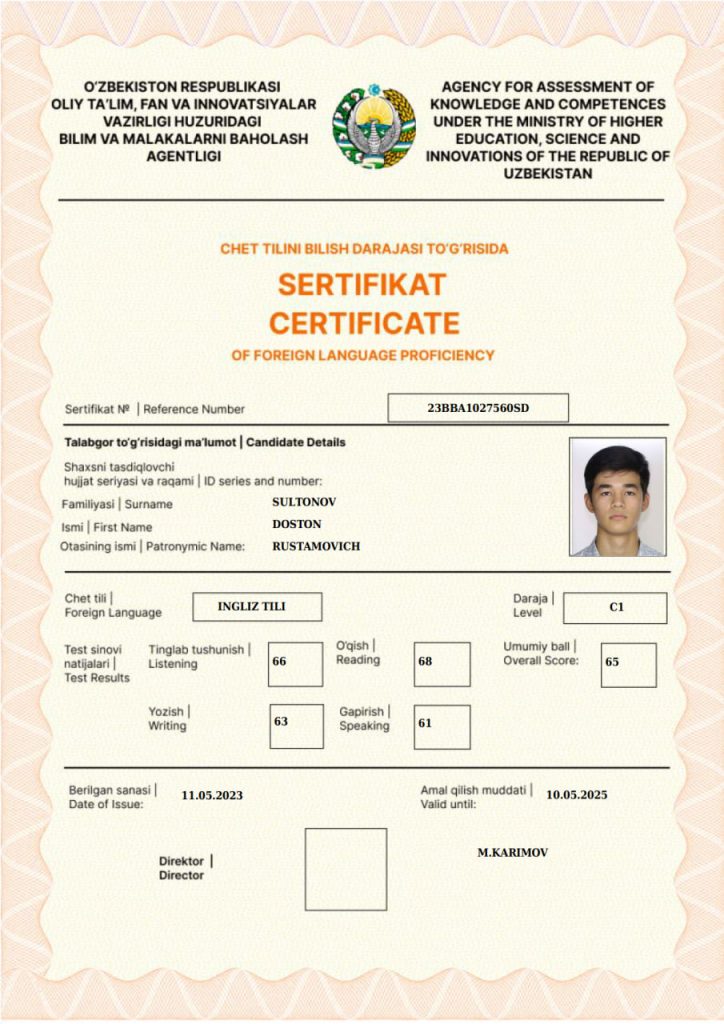 O'ZBEKISTON RESPUBLIKASI
OLIY TA'LIM, FAN VA INNOVATSIYALAR VAZIRLIGI HUZURIDAGI
BILIM VA MALAKALARNI BAHOLASH AGENTLIGI

AGENCY FOR ASSESSMENT OF KNOWLEDGE AND COMPETENCES UNDER THE MINISTRY OF HIGHER EDUCATION, SCIENCE AND INNOVATIONS OF THE REPUBLIC OF UZBEKISTAN

CHET TILINI BILISH DARAJASI TO'G'RISIDA
SERTIFIKAT
CERTIFICATE
OF FOREIGN LANGUAGE PROFICIENCY

Sertifikat № | Reference Number
23BBA1027560SD

Talabgor to'g'risidagi ma'lumot | Candidate Details
Shaxsni tasdiqlovchi hujjat seriyasi va raqami | ID series and number:
Familiyasi | Surname SULTONOV
Ismi | First Name DOSTON
Otasining ismi | Patronymic Name: RUSTAMOVICH

Chet tili | Foreign Language INGLIZ TILI
Daraja | Level C1

Test sinovi natijalari | Test Results
Tinglab tushunish | Listening 66
O'qish | Reading 68
Umumiy ball | Overall Score: 65
Yozish | Writing 63
Gapirish | Speaking 61

Berilgan sanasi | Date of Issue: 11.05.2023
Amal qilish muddati | Valid until: 10.05.2025

Direktor | Director
M.KARIMOV